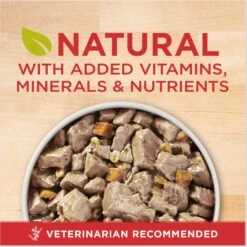 NATURAL
WITH ADDED VITAMINS, MINERALS & NUTRIENTS

VETERINARIAN RECOMMENDED